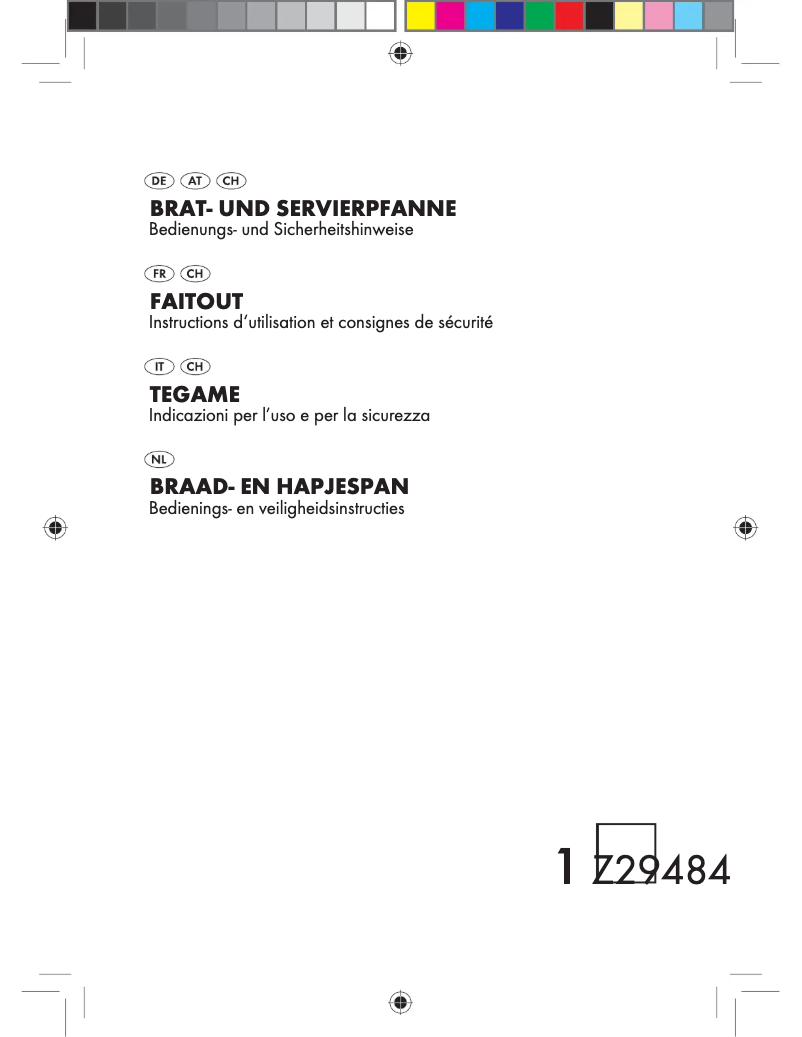 DE AT CH

BRAT- UND SERVIERPFANNE
Bedienungs- und Sicherheitshinweise

FR CH

FAITOUT
Instructions d'utilisation et consignes de sécurité

IT CH

TEGAME
Indicazioni per l'uso e per la sicurezza

NL

BRAAD- EN HAPJESPAN
Bedienings- en veiligheidsinstructies

1 Z29484